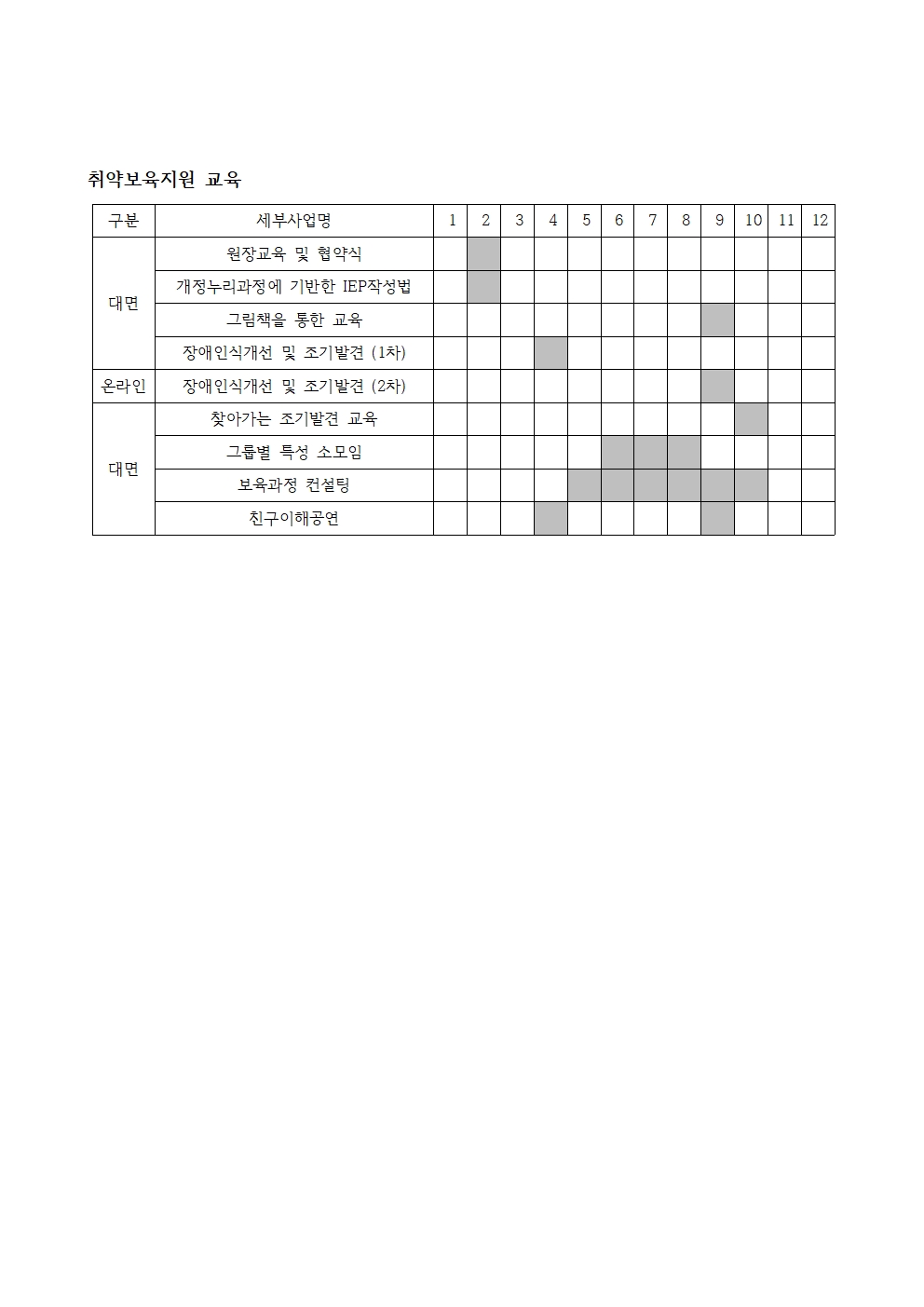 취약보육지원 교육

| 구분 | 세부사업명 | 1 | 2 | 3 | 4 | 5 | 6 | 7 | 8 | 9 | 10 | 11 | 12 |
|---|---|---|---|---|---|---|---|---|---|---|---|---|---|
| 대면 | 원장교육 및 협약식 | | | | | | | | | | | | |
| | 개정누리과정에 기반한 IEP작성법 | | | | | | | | | | | | |
| | 그림책을 통한 교육 | | | | | | | | | | | | |
| | 장애인식개선 및 조기발견 (1차) | | | | | | | | | | | | |
| 온라인 | 장애인식개선 및 조기발견 (2차) | | | | | | | | | | | | |
| 대면 | 찾아가는 조기발견 교육 | | | | | | | | | | | | |
| | 그룹별 특성 소모임 | | | | | | | | | | | | |
| | 보육과정 컨설팅 | | | | | | | | | | | | |
| | 친구이해공연 | | | | | | | | | | | | |